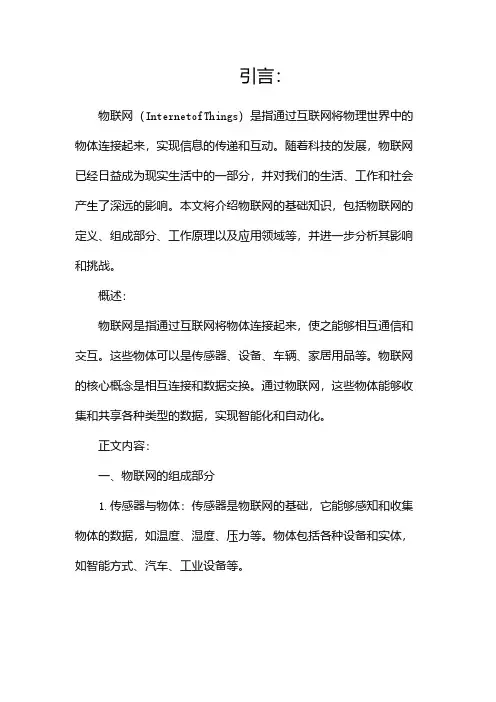 引言:

物联网（InternetofThings）是指通过互联网将物理世界中的物体连接起来，实现信息的传递和互动。随着科技的发展，物联网已经日益成为现实生活中的一部分，并对我们的生活、工作和社会产生了深远的影响。本文将介绍物联网的基础知识，包括物联网的定义、组成部分、工作原理以及应用领域等，并进一步分析其影响和挑战。

概述:

物联网是指通过互联网将物体连接起来，使之能够相互通信和交互。这些物体可以是传感器、设备、车辆、家居用品等。物联网的核心概念是相互连接和数据交换。通过物联网，这些物体能够收集和共享各种类型的数据，实现智能化和自动化。

正文内容:

一、物联网的组成部分

1. 传感器与物体：传感器是物联网的基础，它能够感知和收集物体的数据，如温度、湿度、压力等。物体包括各种设备和实体，如智能方式、汽车、工业设备等。